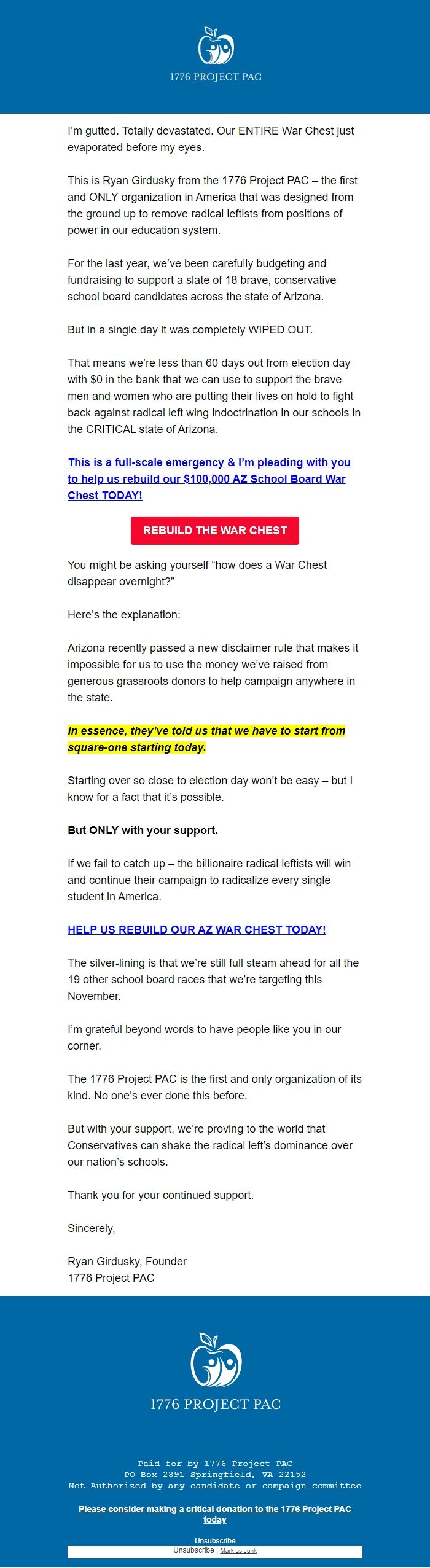 1776 PROJECT PAC

I'm gutted. Totally devastated. Our ENTIRE War Chest just evaporated before my eyes.

This is Ryan Girdusky from the 1776 Project PAC – the first and ONLY organization in America that was designed from the ground up to remove radical leftists from positions of power in our education system.

For the last year, we've been carefully budgeting and fundraising to support a slate of 18 brave, conservative school board candidates across the state of Arizona.

But in a single day it was completely WIPED OUT.

That means we're less than 60 days out from election day with $0 in the bank that we can use to support the brave men and women who are putting their lives on hold to fight back against radical left wing indoctrination in our schools in the CRITICAL state of Arizona.

This is a full-scale emergency & I'm pleading with you to help us rebuild our $100,000 AZ School Board War Chest TODAY!

REBUILD THE WAR CHEST

You might be asking yourself "how does a War Chest disappear overnight?"

Here's the explanation:

Arizona recently passed a new disclaimer rule that makes it impossible for us to use the money we've raised from generous grassroots donors to help campaign anywhere in the state.

In essence, they've told us that we have to start from square-one starting today.

Starting over so close to election day won't be easy – but I know for a fact that it's possible.

But ONLY with your support.

If we fail to catch up – the billionaire radical leftists will win and continue their campaign to radicalize every single student in America.

HELP US REBUILD OUR AZ WAR CHEST TODAY!

The silver-lining is that we're still full steam ahead for all the 19 other school board races that we're targeting this November.

I'm grateful beyond words to have people like you in our corner.

The 1776 Project PAC is the first and only organization of its kind. No one's ever done this before.

But with your support, we're proving to the world that Conservatives can shake the radical left's dominance over our nation's schools.

Thank you for your continued support.

Sincerely,

Ryan Girdusky, Founder
1776 Project PAC

1776 PROJECT PAC

Paid for by 1776 Project PAC
PO Box 2891 Springfield, VA 22152
Not Authorized by any candidate or campaign committee

Please consider making a critical donation to the 1776 Project PAC today

Unsubscribe
Unsubscribe | Mark as Junk